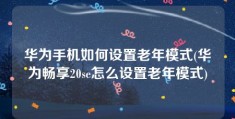 华为手机如何设置老年模式(华为畅享20se怎么设置老年模式)